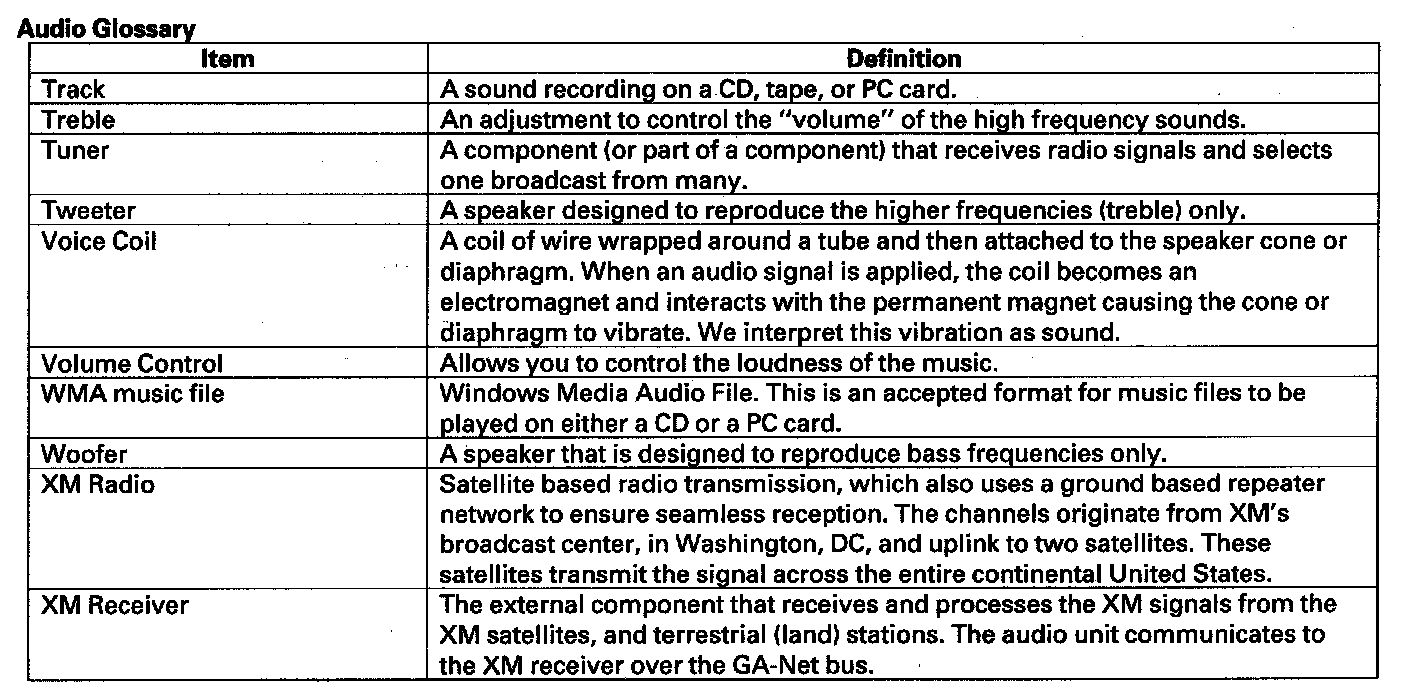 Audio Glossary

| Item | Definition |
|---|---|
| Track | A sound recording on a CD, tape, or PC card. |
| Treble | An adjustment to control the "volume" of the high frequency sounds. |
| Tuner | A component (or part of a component) that receives radio signals and selects one broadcast from many. |
| Tweeter | A speaker designed to reproduce the higher frequencies (treble) only. |
| Voice Coil | A coil of wire wrapped around a tube and then attached to the speaker cone or diaphragm. When an audio signal is applied, the coil becomes an electromagnet and interacts with the permanent magnet causing the cone or diaphragm to vibrate. We interpret this vibration as sound. |
| Volume Control | Allows you to control the loudness of the music. |
| WMA music file | Windows Media Audio File. This is an accepted format for music files to be played on either a CD or a PC card. |
| Woofer | A speaker that is designed to reproduce bass frequencies only. |
| XM Radio | Satellite based radio transmission, which also uses a ground based repeater network to ensure seamless reception. The channels originate from XM's broadcast center, in Washington, DC, and uplink to two satellites. These satellites transmit the signal across the entire continental United States. |
| XM Receiver | The external component that receives and processes the XM signals from the XM satellites, and terrestrial (land) stations. The audio unit communicates to the XM receiver over the GA-Net bus. |